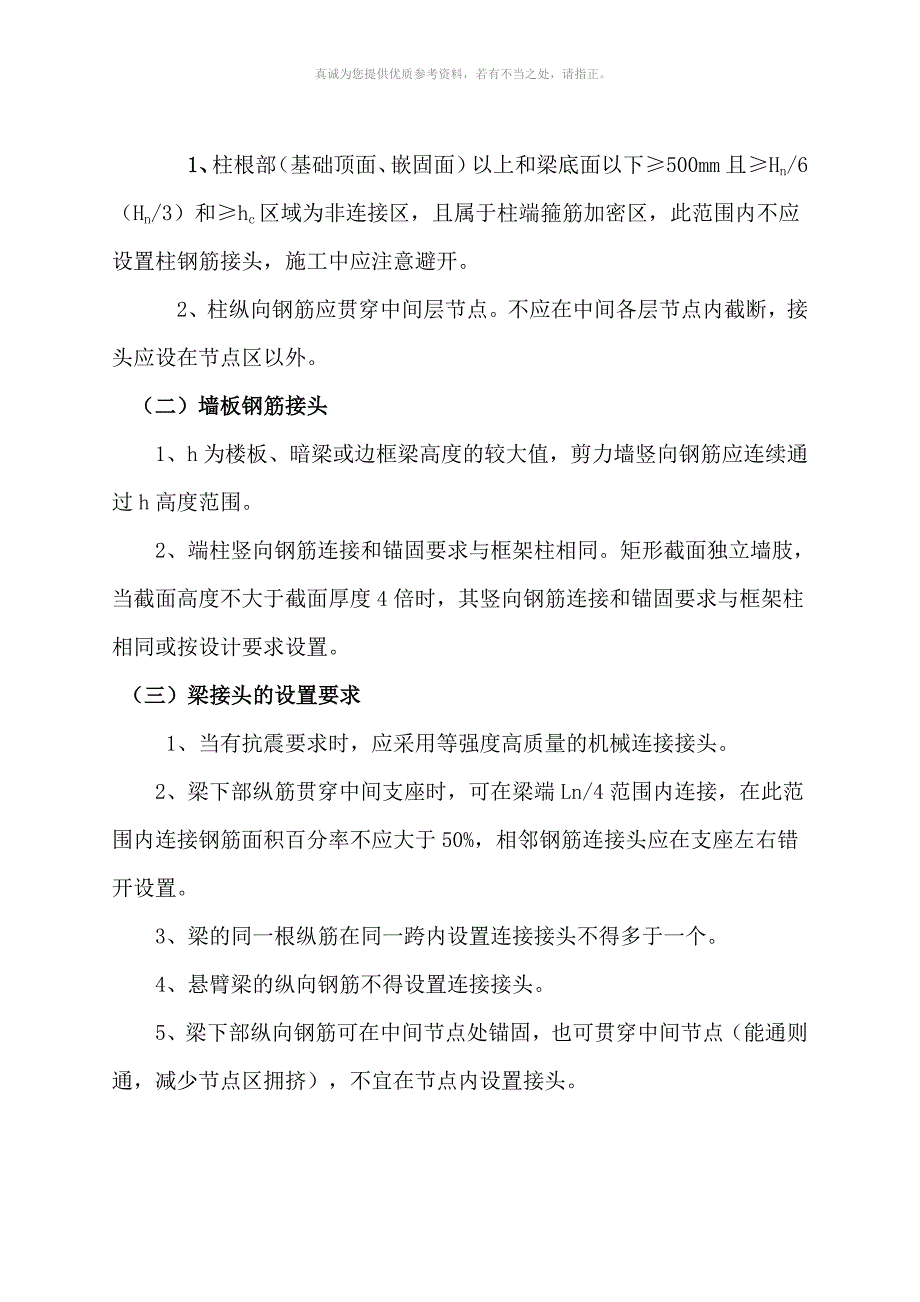 真诚为您提供优质参考资料，若有不当之处，请指正。

1、柱根部（基础顶面、嵌固面）以上和梁底面以下≥500mm 且≥$H_n/6$（$H_n/3$）和≥$h_c$ 区域为非连接区，且属于柱端箍筋加密区，此范围内不应设置柱钢筋接头，施工中应注意避开。

2、柱纵向钢筋应贯穿中间层节点。不应在中间各层节点内截断，接头应设在节点区以外。

（二）墙板钢筋接头

1、h 为楼板、暗梁或边框梁高度的较大值，剪力墙竖向钢筋应连续通过 h 高度范围。

2、端柱竖向钢筋连接和锚固要求与框架柱相同。矩形截面独立墙肢，当截面高度不大于截面厚度 4 倍时，其竖向钢筋连接和锚固要求与框架柱相同或按设计要求设置。

（三）梁接头的设置要求

1、当有抗震要求时，应采用等强度高质量的机械连接接头。

2、梁下部纵筋贯穿中间支座时，可在梁端 Ln/4 范围内连接，在此范围内连接钢筋面积百分率不应大于 50%，相邻钢筋连接头应在支座左右错开设置。

3、梁的同一根纵筋在同一跨内设置连接接头不得多于一个。

4、悬臂梁的纵向钢筋不得设置连接接头。

5、梁下部纵向钢筋可在中间节点处锚固，也可贯穿中间节点（能通则通，减少节点区拥挤），不宜在节点内设置接头。